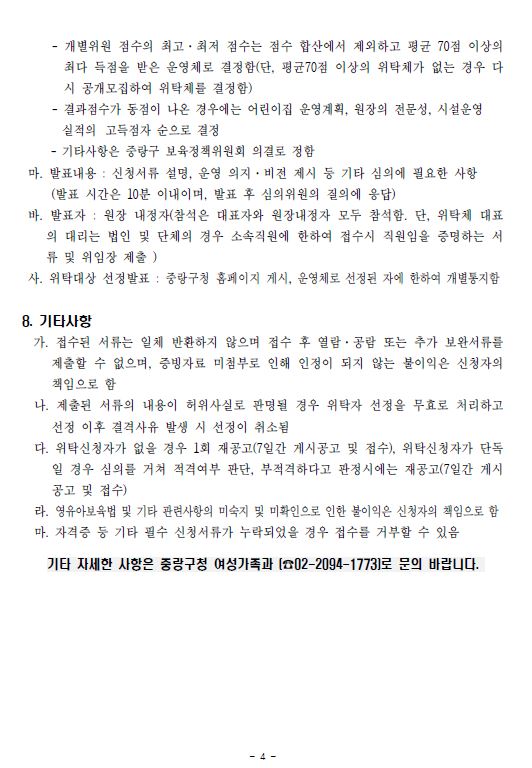 - 개별위원 점수의 최고·최저 점수는 점수 합산에서 제외하고 평균 70점 이상의 최다 득점을 받은 운영체로 결정함(단, 평균70점 이상의 위탁체가 없는 경우 다시 공개모집하여 위탁체를 결정함)

- 결과점수가 동점이 나온 경우에는 어린이집 운영계획, 원장의 전문성, 시설운영 실적의 고득점자 순으로 결정

- 기타사항은 중랑구 보육정책위원회 의결로 정함

마. 발표내용 : 신청서류 설명, 운영 의지·비전 제시 등 기타 심의에 필요한 사항 (발표 시간은 10분 이내이며, 발표 후 심의위원의 질의에 응답)

바. 발표자 : 원장 내정자(참석은 대표자와 원장내정자 모두 참석함. 단, 위탁체 대표의 대리는 법인 및 단체의 경우 소속직원에 한하여 접수시 직원임을 증명하는 서류 및 위임장 제출 )

사. 위탁대상 선정발표 : 중랑구청 홈페이지 게시, 운영체로 선정된 자에 한하여 개별통지함

8. 기타사항

가. 접수된 서류는 일체 반환하지 않으며 접수 후 열람·공람 또는 추가 보완서류를 제출할 수 없으며, 증빙자료 미첨부로 인해 인정이 되지 않는 불이익은 신청자의 책임으로 함

나. 제출된 서류의 내용이 허위사실로 판명될 경우 위탁자 선정을 무효로 처리하고 선정 이후 결격사유 발생 시 선정이 취소됨

다. 위탁신청자가 없을 경우 1회 재공고(7일간 게시공고 및 접수), 위탁신청자가 단독일 경우 심의를 거쳐 적격여부 판단, 부적격하다고 판정시에는 재공고(7일간 게시공고 및 접수)

라. 영유아보육법 및 기타 관련사항의 미숙지 및 미확인으로 인한 불이익은 신청자의 책임으로 함

마. 자격증 등 기타 필수 신청서류가 누락되었을 경우 접수를 거부할 수 있음

기타 자세한 사항은 중랑구청 여성가족과 (☎02-2094-1773)로 문의 바랍니다.

- 4 -